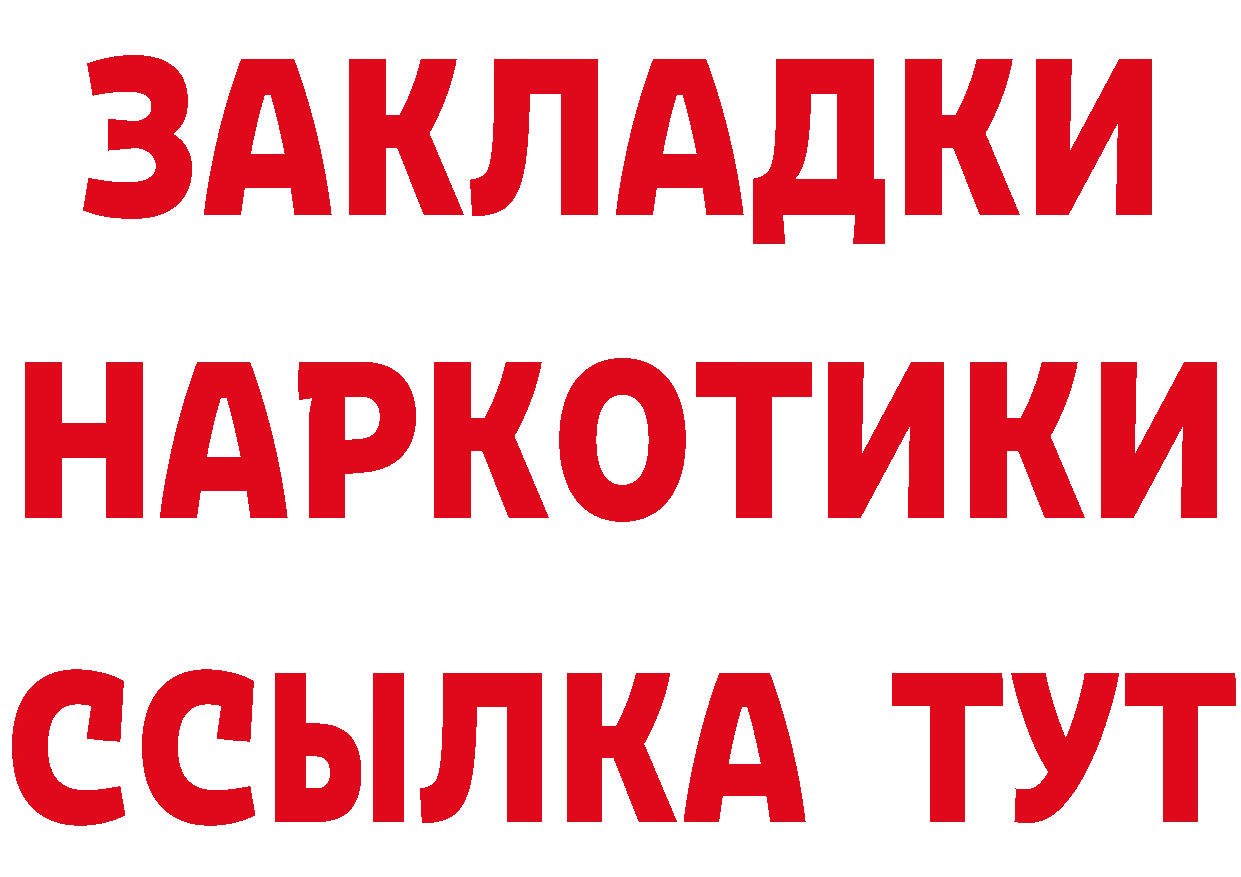 ЗАКЛАДКИ
НАРКОТИКИ
ССЫЛКА ТУТ